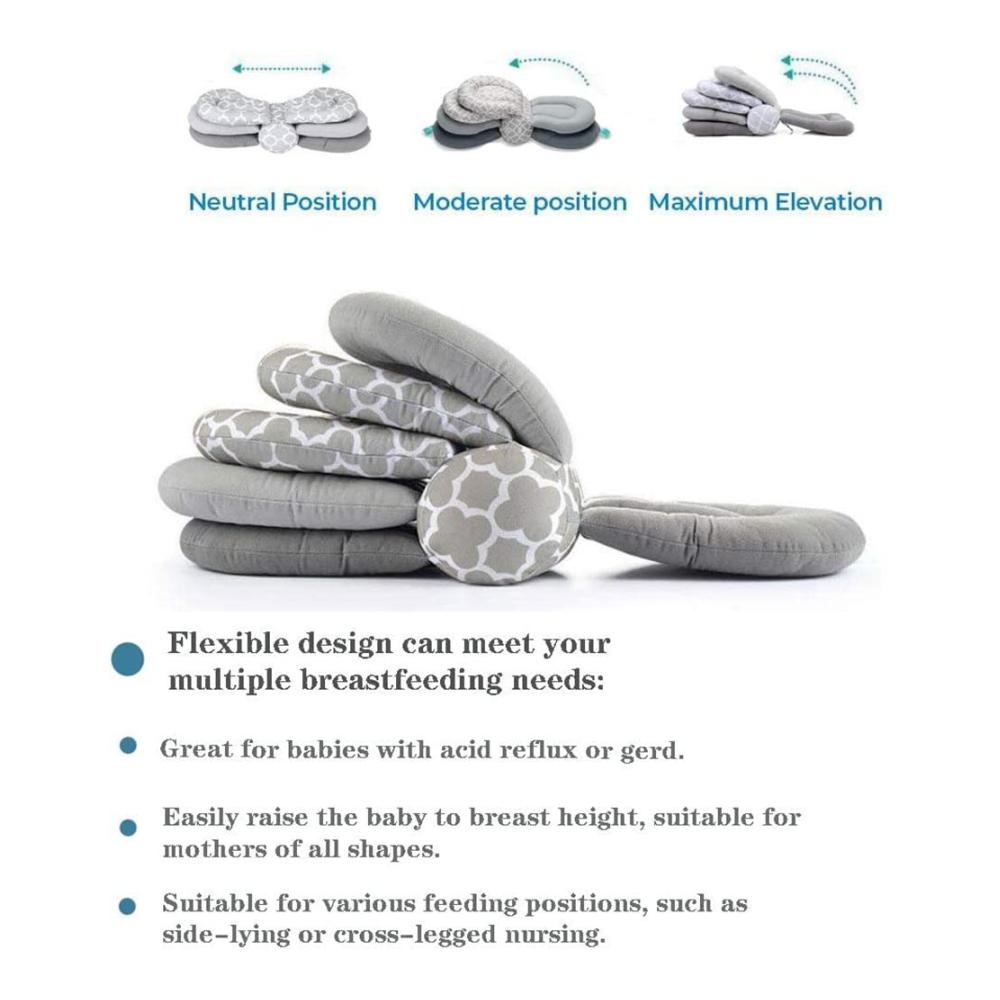 Neutral Position
Moderate position
Maximum Elevation

Flexible design can meet your multiple breastfeeding needs:

Great for babies with acid reflux or gerd.

Easily raise the baby to breast height, suitable for mothers of all shapes.

Suitable for various feeding positions, such as side-lying or cross-legged nursing.